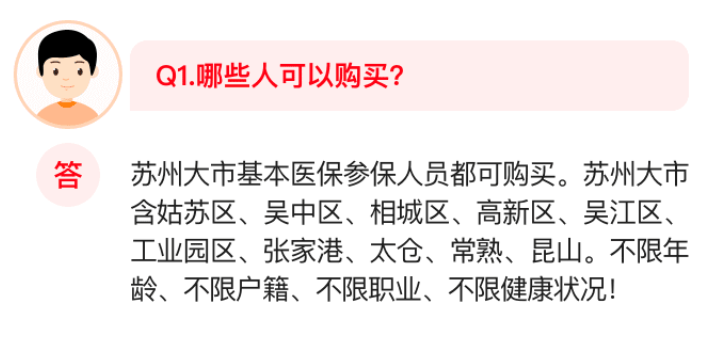 Q1.哪些人可以购买?

答

苏州大市基本医保参保人员都可购买。苏州大市含姑苏区、吴中区、相城区、高新区、吴江区、工业园区、张家港、太仓、常熟、昆山。不限年龄、不限户籍、不限职业、不限健康状况!